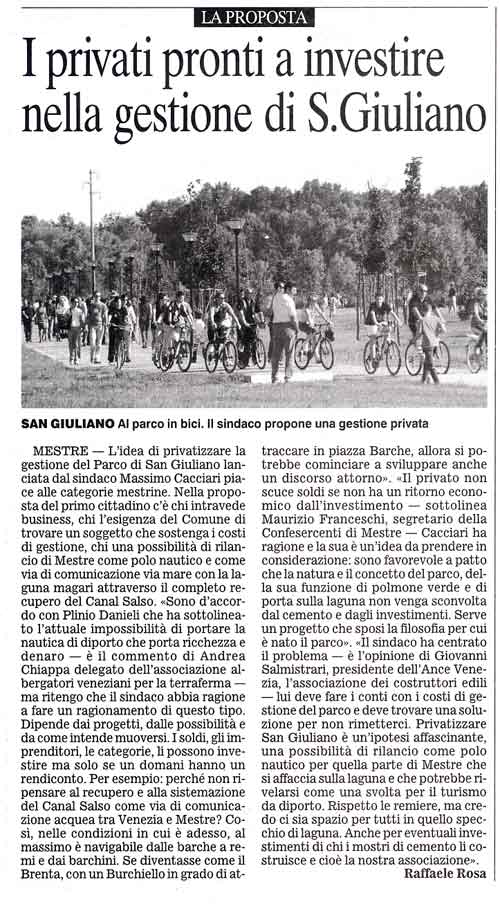 LA PROPOSTA

I privati pronti a investire nella gestione di S.Giuliano

SAN GIULIANO Al parco in bici. Il sindaco propone una gestione privata

MESTRE — L'idea di privatizzare la gestione del Parco di San Giuliano lanciata dal sindaco Massimo Cacciari piace alle categorie mestrine. Nella proposta del primo cittadino c'è chi intravede business, chi l'esigenza del Comune di trovare un soggetto che sostenga i costi di gestione, chi una possibilità di rilancio di Mestre come polo nautico e come via di comunicazione via mare con la laguna magari attraverso il completo recupero del Canal Salso. «Sono d'accordo con Plinio Danieli che ha sottolineato l'attuale impossibilità di portare la nautica di diporto che porta ricchezza e denaro — è il commento di Andrea Chiappa delegato dell'associazione albergatori veneziani per la terraferma — ma ritengo che il sindaco abbia ragione a fare un ragionamento di questo tipo. Dipende dai progetti, dalle possibilità e da come intende muoversi. I soldi, gli imprenditori, le categorie, li possono investire ma solo se un domani hanno un rendiconto. Per esempio: perché non ripensare al recupero e alla sistemazione del Canal Salso come via di comunicazione acquea tra Venezia e Mestre? Così, nelle condizioni in cui è adesso, al massimo è navigabile dalle barche a remi e dai barchini. Se diventasse come il Brenta, con un Burchiello in grado di attraccare in piazza Barche, allora si potrebbe cominciare a sviluppare anche un discorso attorno». «Il privato non scuce soldi se non ha un ritorno economico dall'investimento — sottolinea Maurizio Franceschi, segretario della Confesercenti di Mestre — Cacciari ha ragione e la sua è un'idea da prendere in considerazione: sono favorevole a patto che la natura e il concetto del parco, della sua funzione di polmone verde e di porta sulla laguna non venga sconvolta dal cemento e dagli investimenti. Serve un progetto che sposi la filosofia per cui è nato il parco». «Il sindaco ha centrato il problema — è l'opinione di Giovanni Salmistrari, presidente dell'Ance Venezia, l'associazione dei costruttori edili — lui deve fare i conti con i costi di gestione del parco e deve trovare una soluzione per non rimetterci. Privatizzare San Giuliano è un'ipotesi affascinante, una possibilità di rilancio come polo nautico per quella parte di Mestre che si affaccia sulla laguna e che potrebbe rivelarsi come una svolta per il turismo da diporto. Rispetto le remiere, ma credo ci sia spazio per tutti in quello specchio di laguna. Anche per eventuali investimenti di chi i mostri di cemento li costruisce e cioè la nostra associazione».

Raffaele Rosa